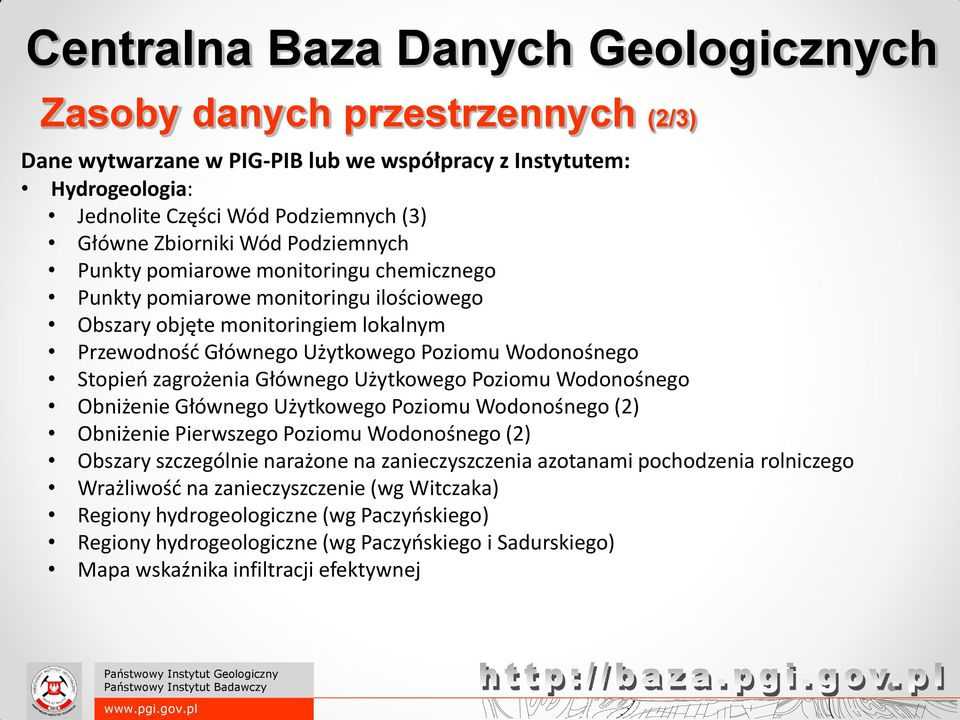 Centralna Baza Danych Geologicznych
Zasoby danych przestrzennych (2/3)

Dane wytwarzane w PIG-PIB lub we współpracy z Instytutem:
• Hydrogeologia:
  • Jednolite Części Wód Podziemnych (3)
  • Główne Zbiorniki Wód Podziemnych
  • Punkty pomiarowe monitoringu chemicznego
  • Punkty pomiarowe monitoringu ilościowego
  • Obszary objęte monitoringiem lokalnym
  • Przewodność Głównego Użytkowego Poziomu Wodonośnego
  • Stopień zagrożenia Głównego Użytkowego Poziomu Wodonośnego
  • Obniżenie Głównego Użytkowego Poziomu Wodonośnego (2)
  • Obniżenie Pierwszego Poziomu Wodonośnego (2)
  • Obszary szczególnie narażone na zanieczyszczenia azotanami pochodzenia rolniczego
  • Wrażliwość na zanieczyszczenie (wg Witczaka)
  • Regiony hydrogeologiczne (wg Paczyńskiego)
  • Regiony hydrogeologiczne (wg Paczyńskiego i Sadurskiego)
  • Mapa wskaźnika infiltracji efektywnej

Państwowy Instytut Geologiczny
Państwowy Instytut Badawczy
www.pgi.gov.pl

http://baza.pgi.gov.pl